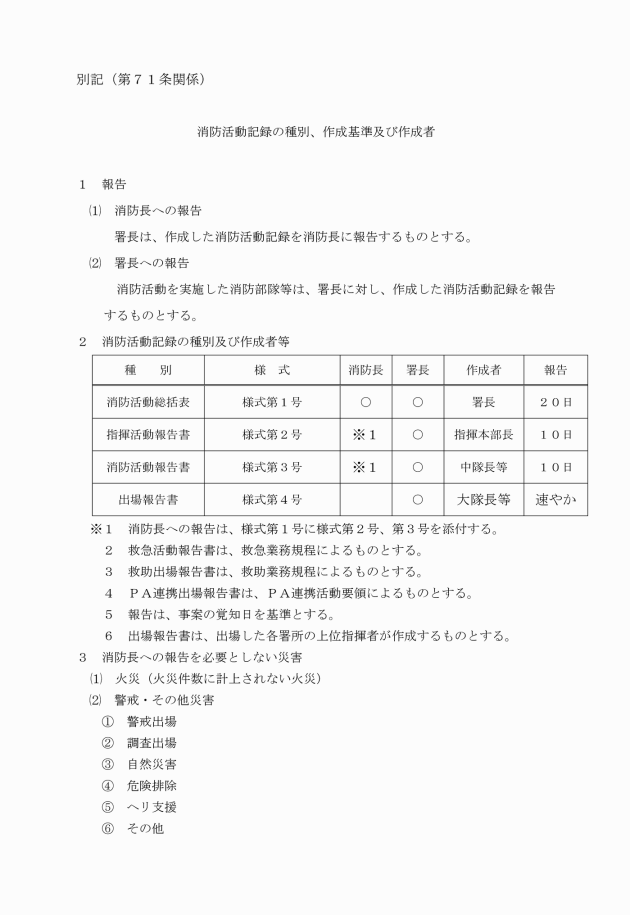 別記（第７１条関係）

消防活動記録の種別、作成基準及び作成者

１　報告

⑴　消防長への報告

署長は、作成した消防活動記録を消防長に報告するものとする。

⑵　署長への報告

消防活動を実施した消防部隊等は、署長に対し、作成した消防活動記録を報告するものとする。

２　消防活動記録の種別及び作成者等

| 種　　別 | 様　式 | 消防長 | 署長 | 作成者 | 報告 |
|---|---|---|---|---|---|
| 消防活動総括表 | 様式第１号 | ○ | ○ | 署長 | ２０日 |
| 指揮活動報告書 | 様式第２号 | ※１ | ○ | 指揮本部長 | １０日 |
| 消防活動報告書 | 様式第３号 | ※１ | ○ | 中隊長等 | １０日 |
| 出場報告書 | 様式第４号 |  | ○ | 大隊長等 | 速やか |

※１　消防長への報告は、様式第１号に様式第２号、第３号を添付する。

２　救急活動報告書は、救急業務規程によるものとする。

３　救助出場報告書は、救助業務規程によるものとする。

４　ＰＡ連携出場報告書は、ＰＡ連携活動要領によるものとする。

５　報告は、事案の覚知日を基準とする。

６　出場報告書は、出場した各署所の上位指揮者が作成するものとする。

３　消防長への報告を必要としない災害

⑴　火災（火災件数に計上されない火災）

⑵　警戒・その他災害

①　警戒出場

②　調査出場

③　自然災害

④　危険排除

⑤　ヘリ支援

⑥　その他